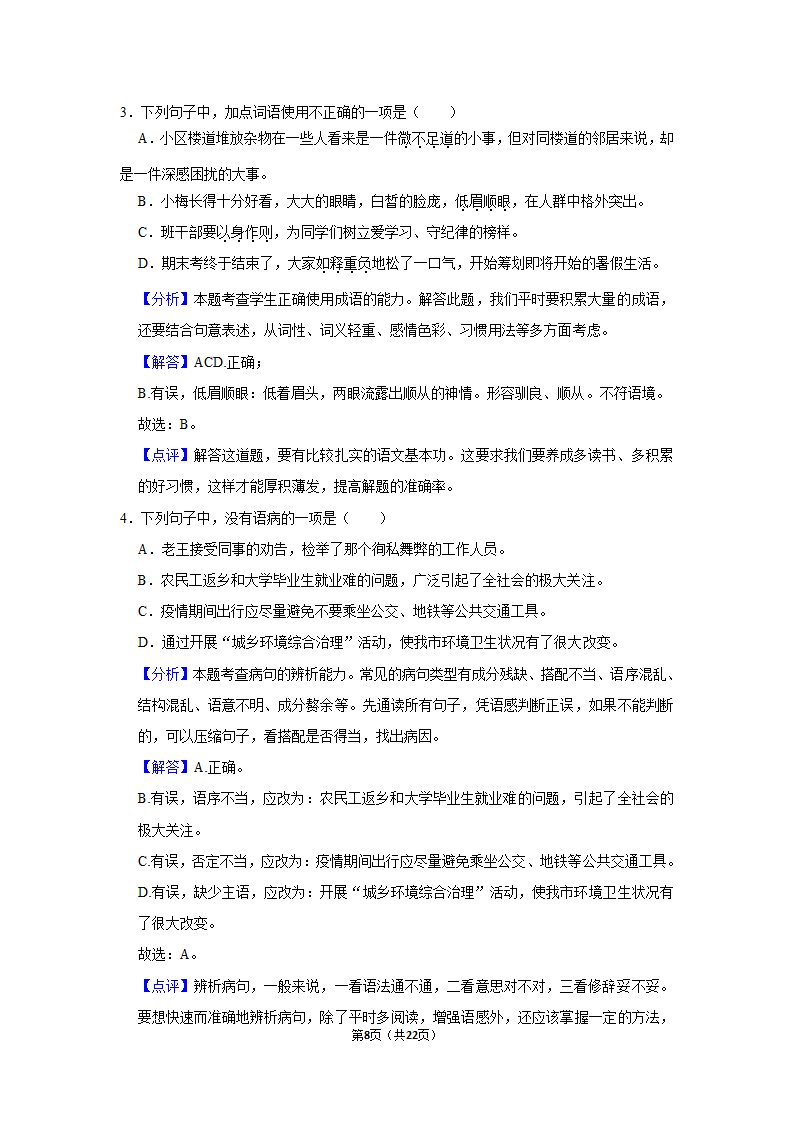 3．下列句子中，加点词语使用不正确的一项是（　　）

A．小区楼道堆放杂物在一些人看来是一件微不足道的小事，但对同楼道的邻居来说，却是一件深感困扰的大事。

B．小梅长得十分好看，大大的眼睛，白皙的脸庞，低眉顺眼，在人群中格外突出。

C．班干部要以身作则，为同学们树立爱学习、守纪律的榜样。

D．期末考终于结束了，大家如释重负地松了一口气，开始筹划即将开始的暑假生活。

【分析】本题考查学生正确使用成语的能力。解答此题，我们平时要积累大量的成语，还要结合句意表述，从词性、词义轻重、感情色彩、习惯用法等多方面考虑。

【解答】ACD.正确；

B.有误，低眉顺眼：低着眉头，两眼流露出顺从的神情。形容驯良、顺从。不符语境。

故选：B。

【点评】解答这道题，要有比较扎实的语文基本功。这要求我们要养成多读书、多积累的好习惯，这样才能厚积薄发，提高解题的准确率。

4．下列句子中，没有语病的一项是（　　）

A．老王接受同事的劝告，检举了那个徇私舞弊的工作人员。

B．农民工返乡和大学毕业生就业难的问题，广泛引起了全社会的极大关注。

C．疫情期间出行应尽量避免不要乘坐公交、地铁等公共交通工具。

D．通过开展“城乡环境综合治理”活动，使我市环境卫生状况有了很大改变。

【分析】本题考查病句的辨析能力。常见的病句类型有成分残缺、搭配不当、语序混乱、结构混乱、语意不明、成分赘余等。先通读所有句子，凭语感判断正误，如果不能判断的，可以压缩句子，看搭配是否得当，找出病因。

【解答】A.正确。

B.有误，语序不当，应改为：农民工返乡和大学毕业生就业难的问题，引起了全社会的极大关注。

C.有误，否定不当，应改为：疫情期间出行应尽量避免乘坐公交、地铁等公共交通工具。

D.有误，缺少主语，应改为：开展“城乡环境综合治理”活动，使我市环境卫生状况有了很大改变。

故选：A。

【点评】辨析病句，一般来说，一看语法通不通，二看意思对不对，三看修辞妥不妥。要想快速而准确地辨析病句，除了平时多阅读，增强语感外，还应该掌握一定的方法，

第8页（共22页）